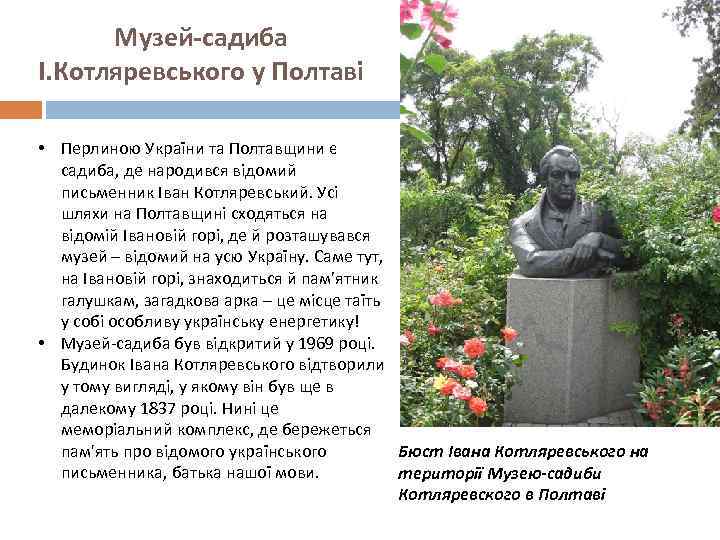 Музей-садиба І.Котляревського у Полтаві

• Перлиною України та Полтавщини є садиба, де народився відомий письменник Іван Котляревський. Усі шляхи на Полтавщині сходяться на відомій Івановій горі, де й розташувався музей – відомий на усю Україну. Саме тут, на Івановій горі, знаходиться й пам'ятник галушкам, загадкова арка – це місце таїть у собі особливу українську енергетику!
• Музей-садиба був відкритий у 1969 році. Будинок Івана Котляревського відтворили у тому вигляді, у якому він був ще в далекому 1837 році. Нині це меморіальний комплекс, де бережеться пам'ять про відомого українського письменника, батька нашої мови.

Бюст Івана Котляревського на території Музею-садиби Котляревского в Полтаві